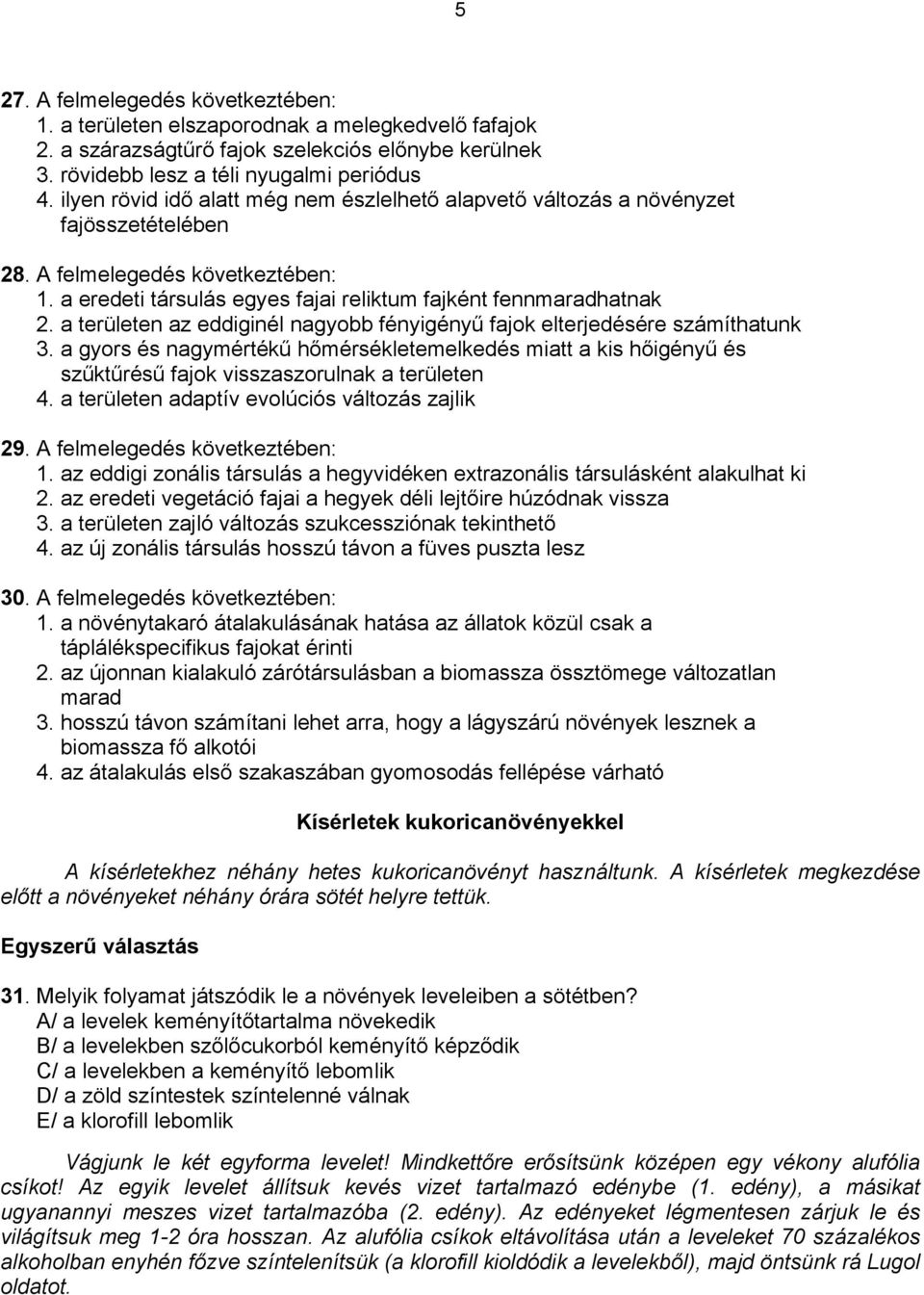 5

27. A felmelegedés következtében:
1. a területen elszaporodnak a melegkedvelő fafajok
2. a szárazságtűrő fajok szelekciós előnybe kerülnek
3. rövidebb lesz a téli nyugalmi periódus
4. ilyen rövid idő alatt még nem észlelhető alapvető változás a növényzet fajösszetételében

28. A felmelegedés következtében:
1. a eredeti társulás egyes fajai reliktum fajként fennmaradhatnak
2. a területen az eddiginél nagyobb fényigényű fajok elterjedésére számíthatunk
3. a gyors és nagymértékű hőmérsékletemelkedés miatt a kis hőigényű és szűktűrésű fajok visszaszorulnak a területen
4. a területen adaptív evolúciós változás zajlik

29. A felmelegedés következtében:
1. az eddigi zonális társulás a hegyvidéken extrazonális társulásként alakulhat ki
2. az eredeti vegetáció fajai a hegyek déli lejtőire húzódnak vissza
3. a területen zajló változás szukcessziónak tekinthető
4. az új zonális társulás hosszú távon a füves puszta lesz

30. A felmelegedés következtében:
1. a növénytakaró átalakulásának hatása az állatok közül csak a táplálékspecifikus fajokat érinti
2. az újonnan kialakuló zárótársulásban a biomassza össztömege változatlan marad
3. hosszú távon számítani lehet arra, hogy a lágyszárú növények lesznek a biomassza fő alkotói
4. az átalakulás első szakaszában gyomosodás fellépése várható

Kísérletek kukoricanövényekkel

A kísérletekhez néhány hetes kukoricanövényt használtunk. A kísérletek megkezdése előtt a növényeket néhány órára sötét helyre tettük.

Egyszerű választás

31. Melyik folyamat játszódik le a növények leveleiben a sötétben?
A/ a levelek keményítőtartalma növekedik
B/ a levelekben szőlőcukorból keményítő képződik
C/ a levelekben a keményítő lebomlik
D/ a zöld színtestek színtelenné válnak
E/ a klorofill lebomlik

Vágjunk le két egyforma levelet! Mindkettőre erősítsünk középen egy vékony alufólia csíkot! Az egyik levelet állítsuk kevés vizet tartalmazó edénybe (1. edény), a másikat ugyanannyi meszes vizet tartalmazóba (2. edény). Az edényeket légmentesen zárjuk le és világítsuk meg 1-2 óra hosszan. Az alufólia csíkok eltávolítása után a leveleket 70 százalékos alkoholban enyhén főzve színtelenítsük (a klorofill kioldódik a levelekből), majd öntsünk rá Lugol oldatot.